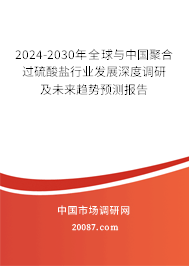 2024-2030年全球与中国聚合过硫酸盐行业发展深度调研及未来趋势预测报告

中国市场调研网

20087.com